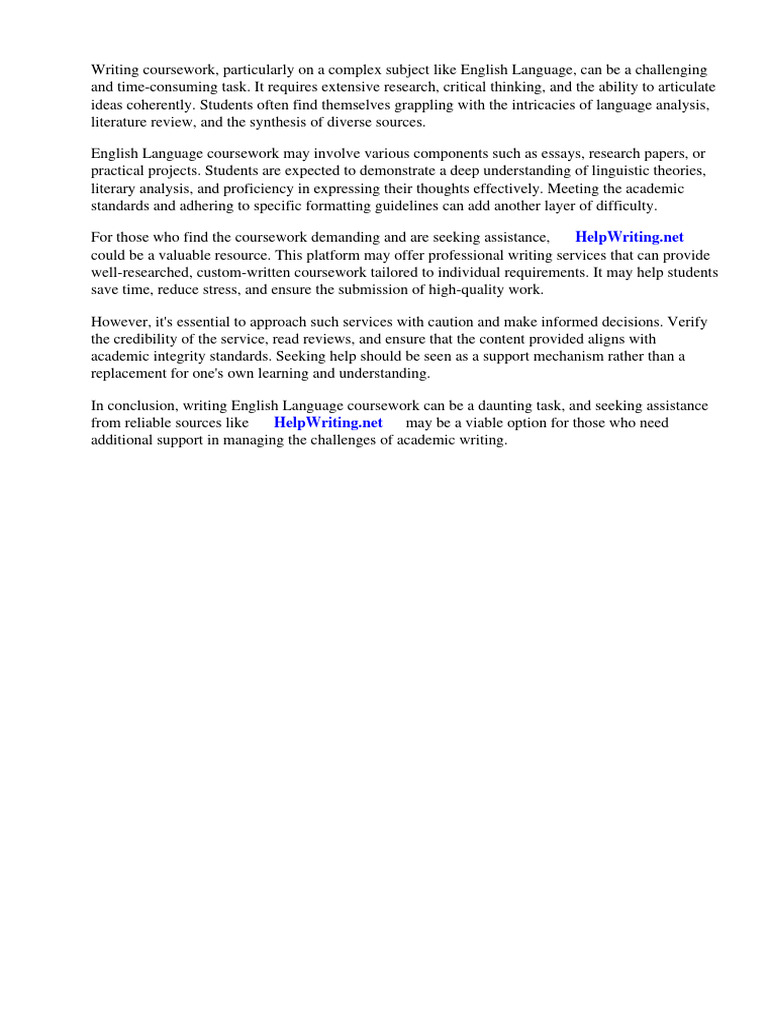 Writing coursework, particularly on a complex subject like English Language, can be a challenging and time-consuming task. It requires extensive research, critical thinking, and the ability to articulate ideas coherently. Students often find themselves grappling with the intricacies of language analysis, literature review, and the synthesis of diverse sources.

English Language coursework may involve various components such as essays, research papers, or practical projects. Students are expected to demonstrate a deep understanding of linguistic theories, literary analysis, and proficiency in expressing their thoughts effectively. Meeting the academic standards and adhering to specific formatting guidelines can add another layer of difficulty.

For those who find the coursework demanding and are seeking assistance, HelpWriting.net could be a valuable resource. This platform may offer professional writing services that can provide well-researched, custom-written coursework tailored to individual requirements. It may help students save time, reduce stress, and ensure the submission of high-quality work.

However, it's essential to approach such services with caution and make informed decisions. Verify the credibility of the service, read reviews, and ensure that the content provided aligns with academic integrity standards. Seeking help should be seen as a support mechanism rather than a replacement for one's own learning and understanding.

In conclusion, writing English Language coursework can be a daunting task, and seeking assistance from reliable sources like HelpWriting.net may be a viable option for those who need additional support in managing the challenges of academic writing.